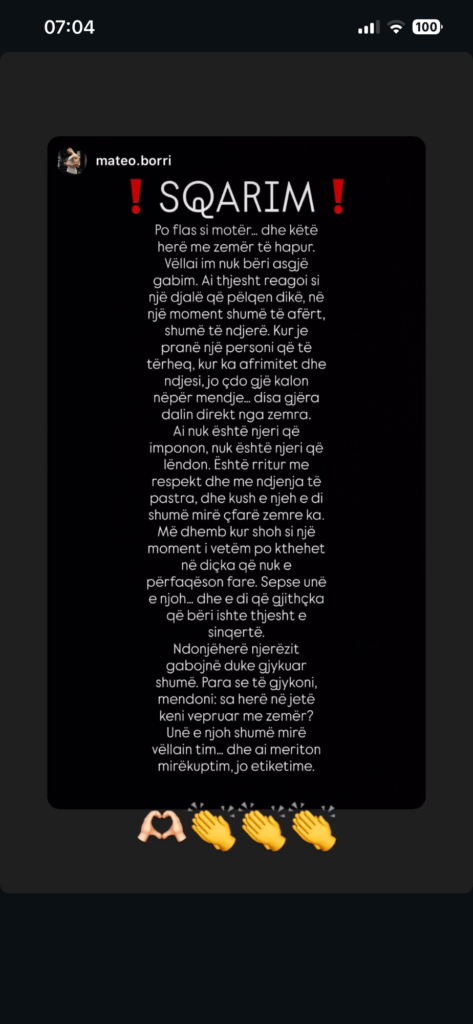 07:04

100

mateo.borri

❗SQARIM❗

Po flas si motër... dhe këtë herë me zemër të hapur. Vëllai im nuk bëri asgjë gabim. Ai thjesht reagoi si një djalë që pëlqen dikë, në një moment shumë të afërt, shumë të ndjerë. Kur je pranë një personi që të tërheq, kur ka afrimitet dhe ndjesi, jo çdo gjë kalon nëpër mendje... disa gjëra dalin direkt nga zemra.
Ai nuk është njeri që imponon, nuk është njeri që lëndon. Është rritur me respekt dhe me ndjenja të pastra, dhe kush e njeh e di shumë mirë çfarë zemre ka.
Më dhemb kur shoh si një moment i vetëm po kthehet në diçka që nuk e përfaqëson fare. Sepse unë e njoh... dhe e di që gjithçka që bëri ishte thjesht e sinqertë.
Ndonjëherë njerëzit gabojnë duke gjykuar shumë. Para se të gjykoni, mendoni: sa herë në jetë keni vepruar me zemër?
Unë e njoh shumë mirë vëllain tim... dhe ai meriton mirëkuptim, jo etiketime.

🫶🏻👏👏👏